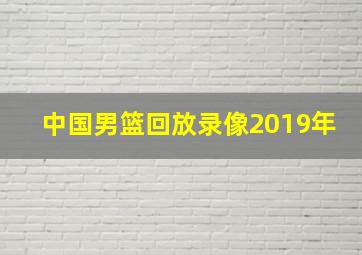 中国男篮回放录像2019年